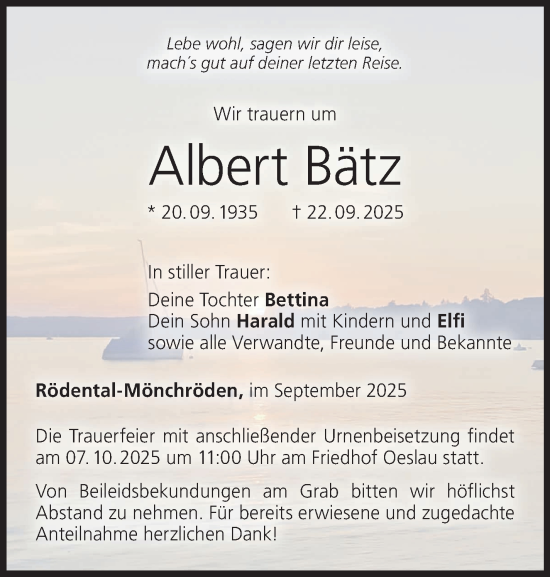 Lebe wohl, sagen wir dir leise,
mach´s gut auf deiner letzten Reise.

Wir trauern um

Albert Bätz

* 20. 09. 1935 † 22. 09. 2025

In stiller Trauer:
Deine Tochter Bettina
Dein Sohn Harald mit Kindern und Elfi
sowie alle Verwandte, Freunde und Bekannte

Rödental-Mönchröden, im September 2025

Die Trauerfeier mit anschließender Urnenbeisetzung findet am 07. 10. 2025 um 11:00 Uhr am Friedhof Oeslau statt.

Von Beileidsbekundungen am Grab bitten wir höflichst Abstand zu nehmen. Für bereits erwiesene und zugedachte Anteilnahme herzlichen Dank!